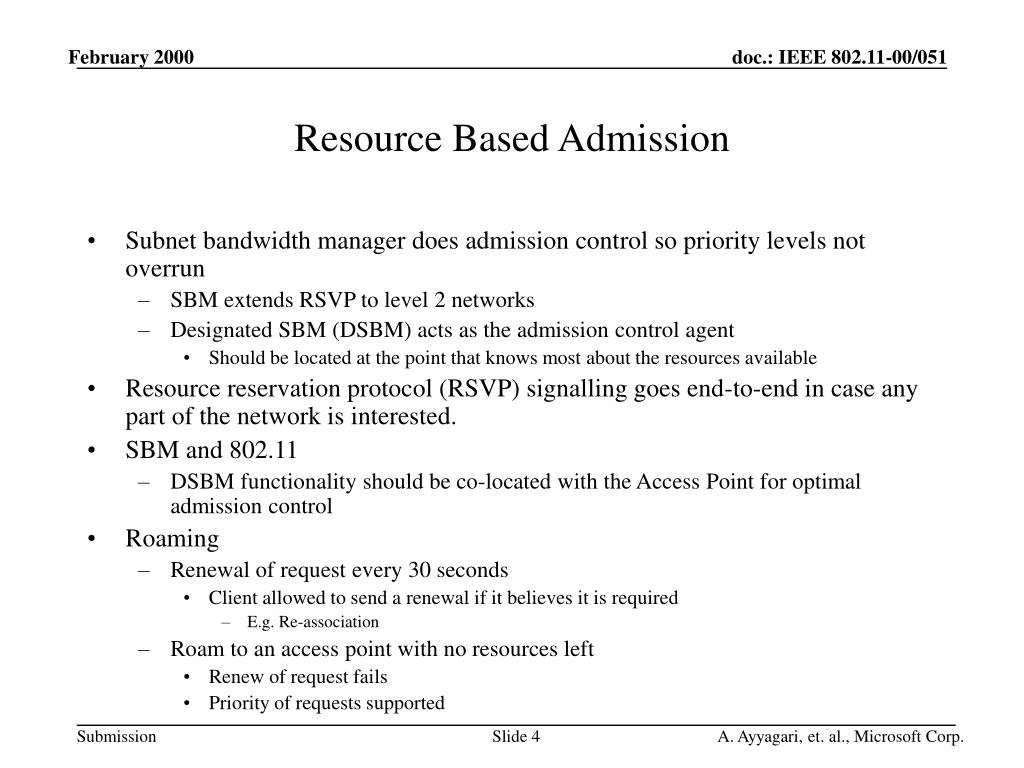 February 2000

doc.: IEEE 802.11-00/051

Resource Based Admission

• Subnet bandwidth manager does admission control so priority levels not overrun
– SBM extends RSVP to level 2 networks
– Designated SBM (DSBM) acts as the admission control agent
• Should be located at the point that knows most about the resources available
• Resource reservation protocol (RSVP) signalling goes end-to-end in case any part of the network is interested.
• SBM and 802.11
– DSBM functionality should be co-located with the Access Point for optimal admission control
• Roaming
– Renewal of request every 30 seconds
• Client allowed to send a renewal if it believes it is required
– E.g. Re-association
– Roam to an access point with no resources left
• Renew of request fails
• Priority of requests supported

Submission

Slide 4

A. Ayyagari, et. al., Microsoft Corp.